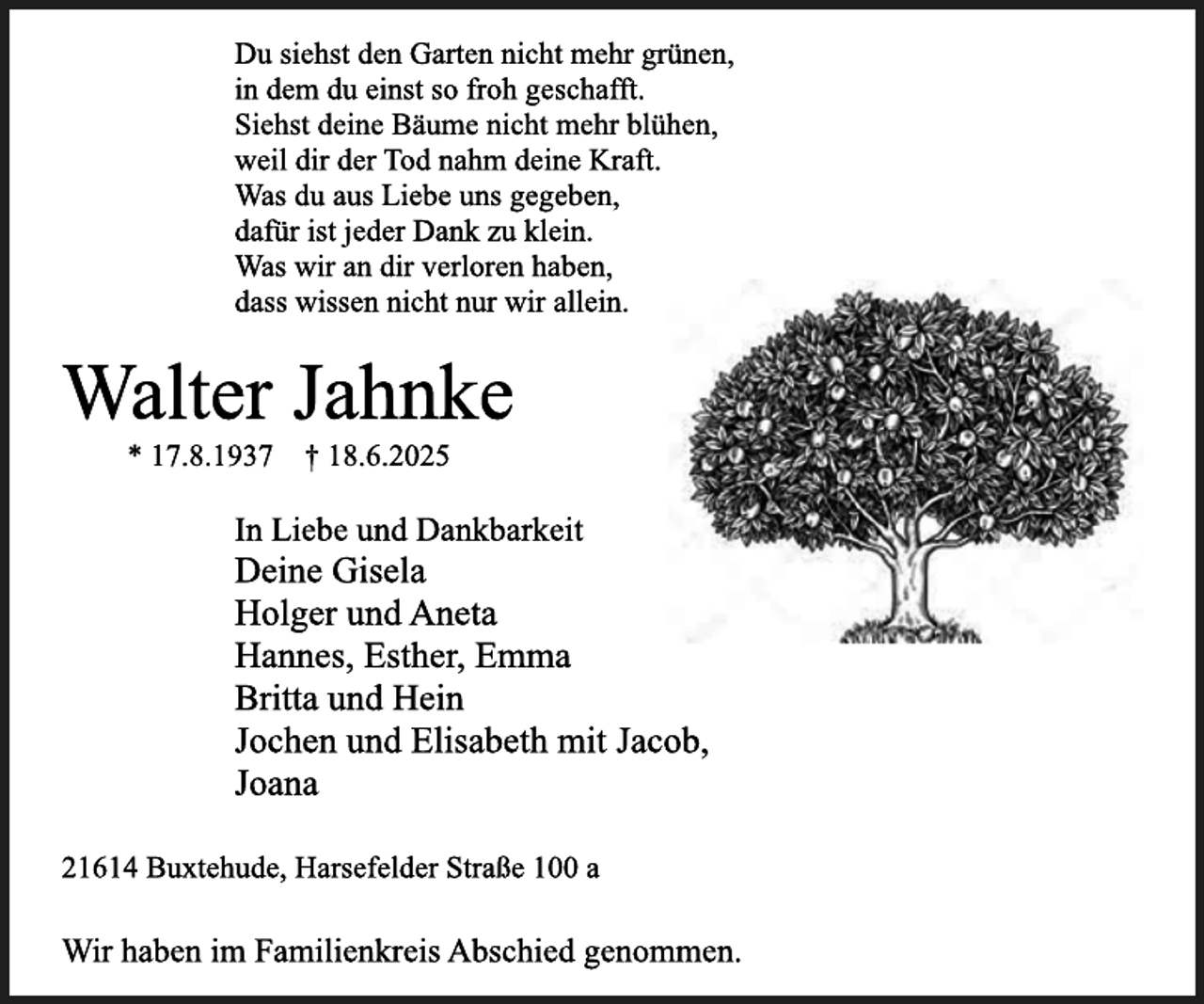 Du siehst den Garten nicht mehr grünen,
in dem du einst so froh geschafft.
Siehst deine Bäume nicht mehr blühen,
weil dir der Tod nahm deine Kraft.
Was du aus Liebe uns gegeben,
dafür ist jeder Dank zu klein.
Was wir an dir verloren haben,
dass wissen nicht nur wir allein.

Walter Jahnke

* 17.8.1937 † 18.6.2025

In Liebe und Dankbarkeit
Deine Gisela
Holger und Aneta
Hannes, Esther, Emma
Britta und Hein
Jochen und Elisabeth mit Jacob,
Joana

21614 Buxtehude, Harsefelder Straße 100 a

Wir haben im Familienkreis Abschied genommen.